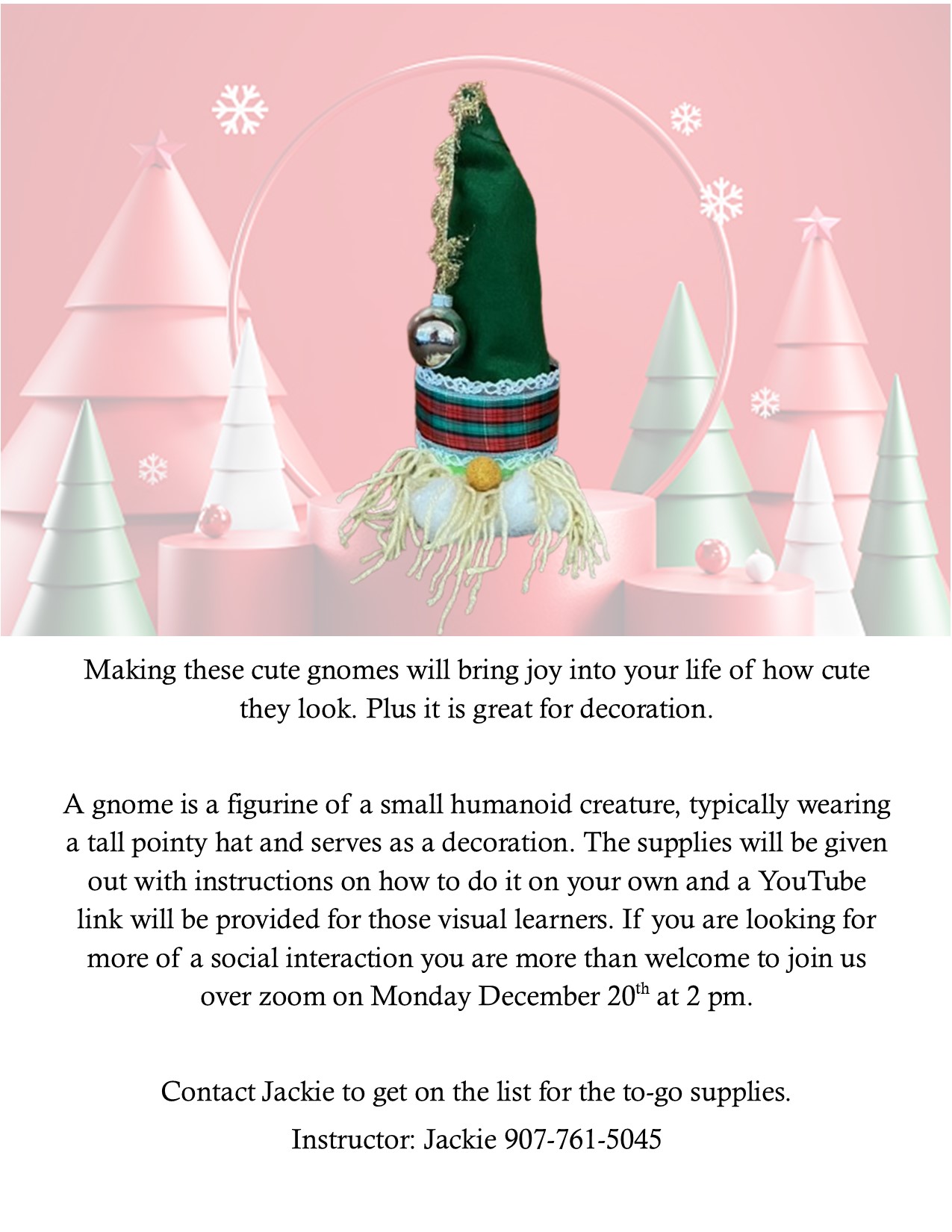 Making these cute gnomes will bring joy into your life of how cute they look. Plus it is great for decoration.

A gnome is a figurine of a small humanoid creature, typically wearing a tall pointy hat and serves as a decoration. The supplies will be given out with instructions on how to do it on your own and a YouTube link will be provided for those visual learners. If you are looking for more of a social interaction you are more than welcome to join us over zoom on Monday December 20th at 2 pm.

Contact Jackie to get on the list for the to-go supplies.

Instructor: Jackie 907-761-5045